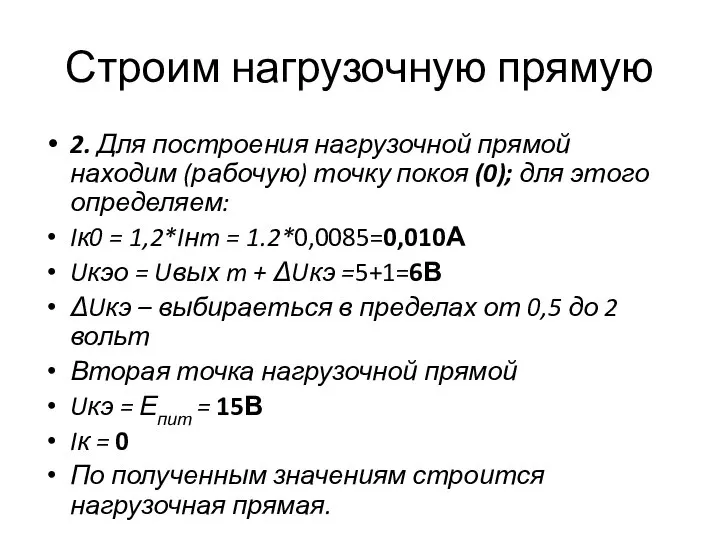 Строим нагрузочную прямую

• 2. Для построения нагрузочной прямой находим (рабочую) точку покоя (0); для этого определяем:
• Iк0 = 1,2*Iнm = 1.2*0,0085=0,010А
• Uкэо = Uвых m + ΔUкэ =5+1=6В
• ΔUкэ – выбираеться в пределах от 0,5 до 2 вольт
• Вторая точка нагрузочной прямой
• Uкэ = $E_{пит}$ = 15В
• Iк = 0
• По полученным значениям строится нагрузочная прямая.